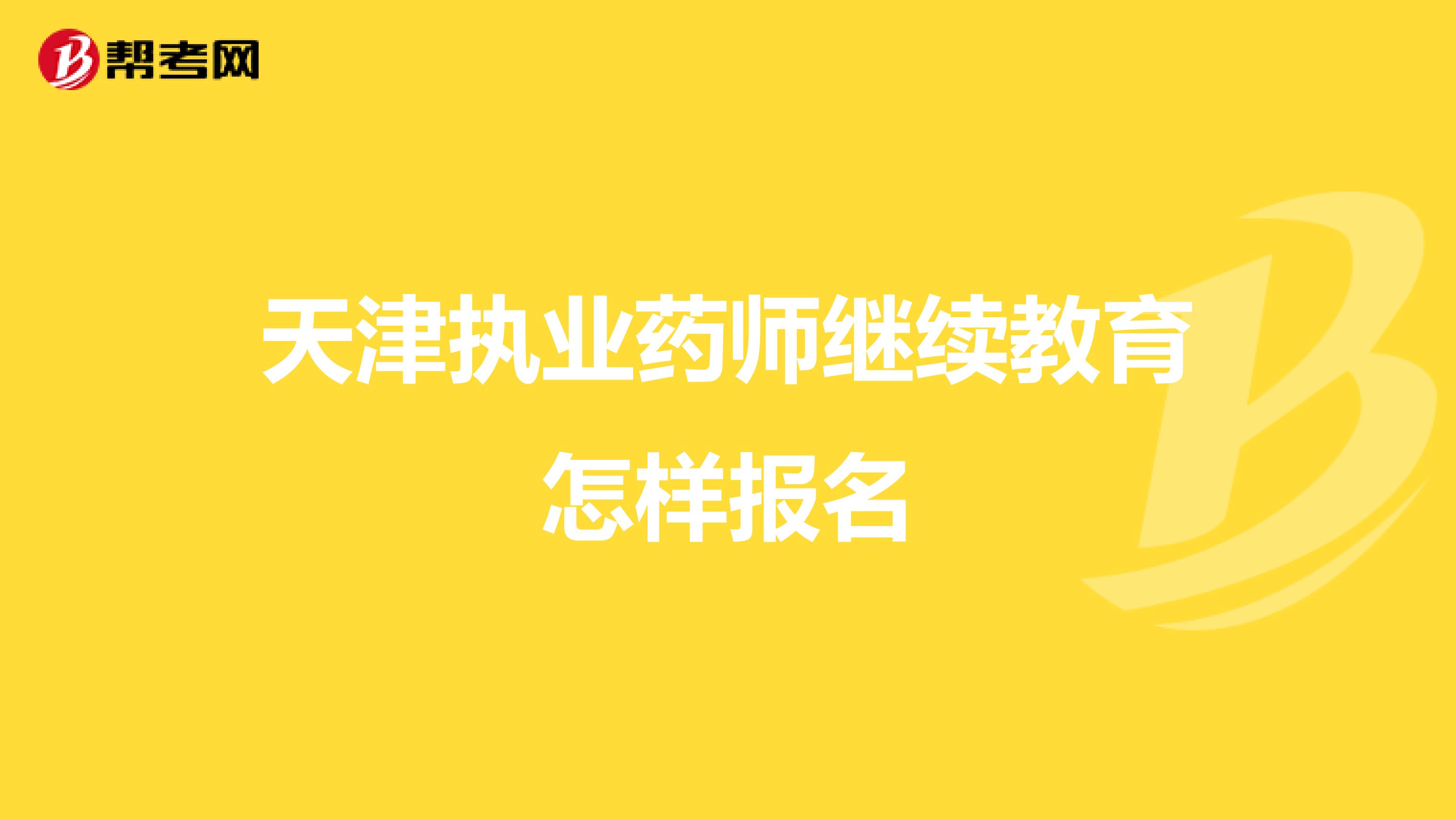 帮考网

天津执业药师继续教育怎样报名